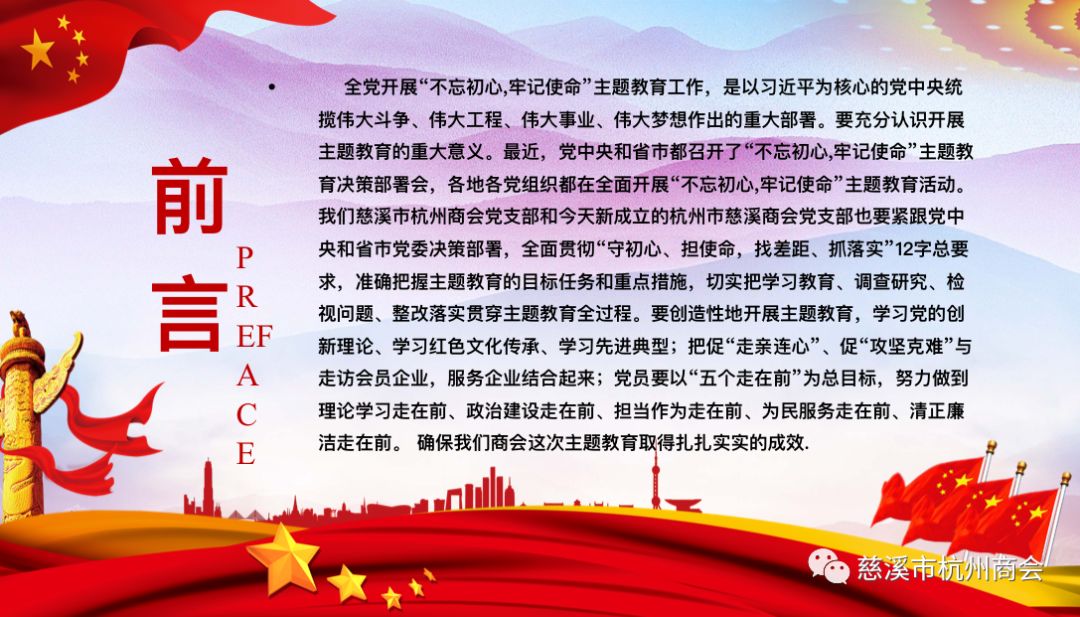 前言

PREFACE

• 全党开展“不忘初心,牢记使命”主题教育工作，是以习近平为核心的党中央统揽伟大斗争、伟大工程、伟大事业、伟大梦想作出的重大部署。要充分认识开展主题教育的重大意义。最近，党中央和省市都召开了“不忘初心,牢记使命”主题教育决策部署会，各地各党组织都在全面开展“不忘初心,牢记使命”主题教育活动。我们慈溪市杭州商会党支部和今天新成立的杭州市慈溪商会党支部也要紧跟党中央和省市党委决策部署，全面贯彻“守初心、担使命，找差距、抓落实”12字总要求，准确把握主题教育的目标任务和重点措施，切实把学习教育、调查研究、检视问题、整改落实贯穿主题教育全过程。要创造性地开展主题教育，学习党的创新理论、学习红色文化传承、学习先进典型；把促“走亲连心”、促“攻坚克难”与走访会员企业，服务企业结合起来；党员要以“五个走在前”为总目标，努力做到理论学习走在前、政治建设走在前、担当作为走在前、为民服务走在前、清正廉洁走在前。 确保我们商会这次主题教育取得扎扎实实的成效.

慈溪市杭州商会